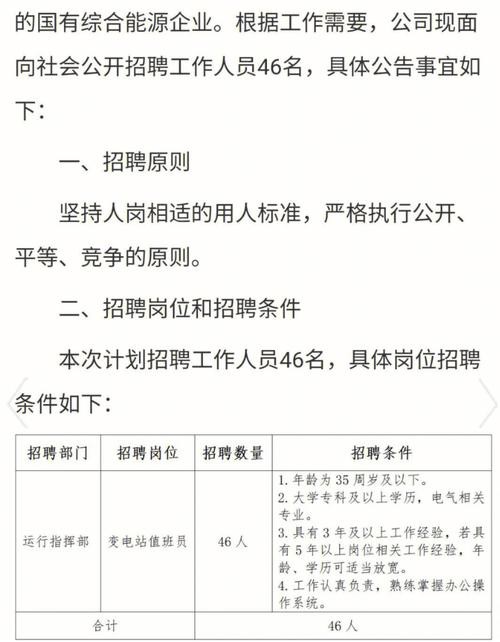 的国有综合能源企业。根据工作需要，公司现面向社会公开招聘工作人员46名，具体公告事宜如下：

一、招聘原则

坚持人岗相适的用人标准，严格执行公开、平等、竞争的原则。

二、招聘岗位和招聘条件

本次计划招聘工作人员46名，具体岗位招聘条件如下：

| 招聘部门 | 招聘岗位 | 招聘数量 | 招聘条件 |
|---|---|---|---|
| 运行指挥部 | 变电站值班员 | 46人 | 1. 年龄为35周岁及以下。 2. 大学专科及以上学历，电气相关专业。 3. 具有3年及以上工作经验，若具有5年以上岗位相关工作经验，年龄、学历可适当放宽。 4. 工作认真负责，熟练掌握办公操作系统。 |
| 合计 | | 46人 | |